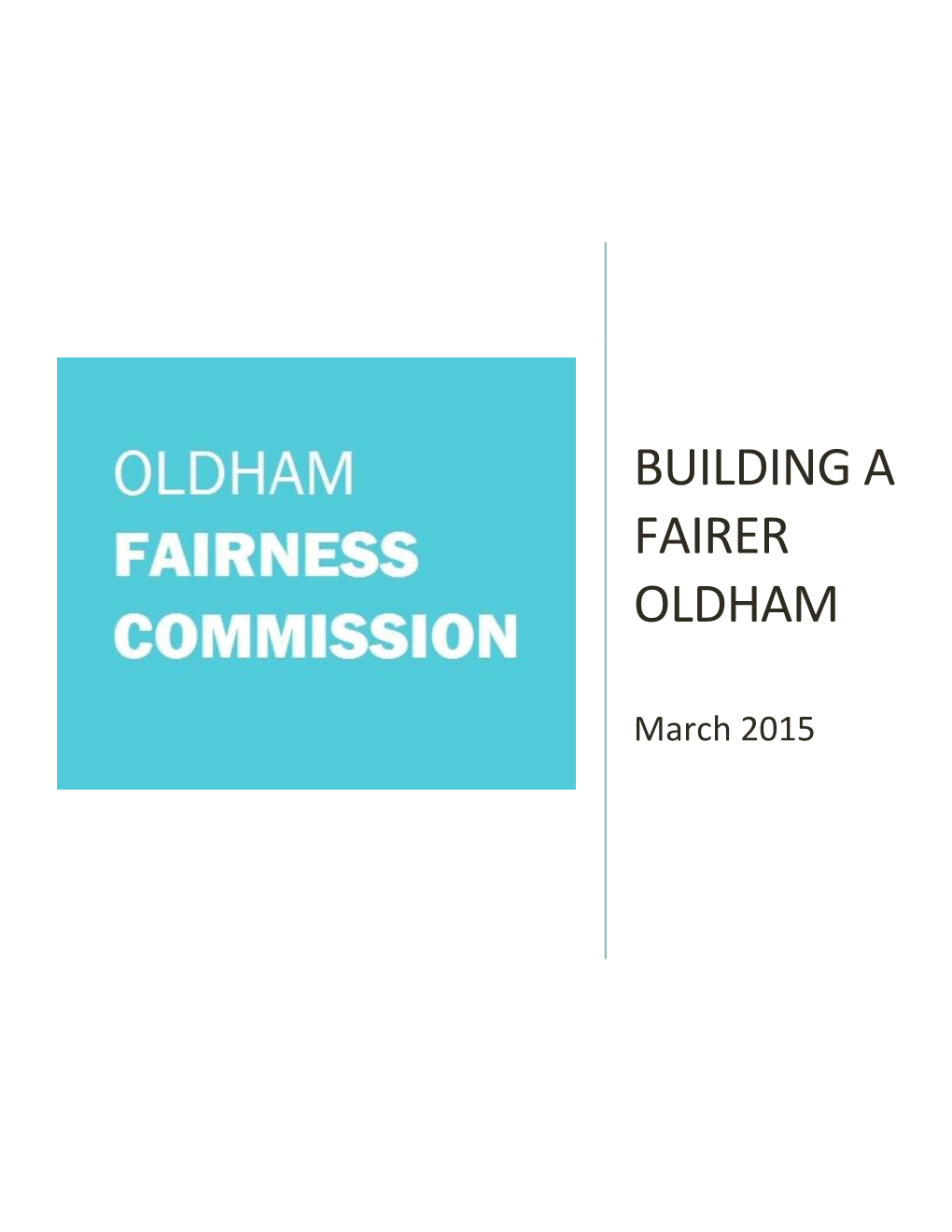 OLDHAM
FAIRNESS
COMMISSION

BUILDING A FAIRER OLDHAM

March 2015